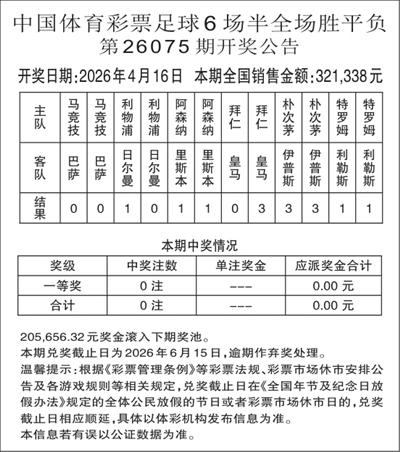 中国体育彩票足球6场半全场胜平负
第26075期开奖公告

开奖日期:2026年4月16日 本期全国销售金额:321,338元

| 主队 | 马竞技 | 马竞技 | 利物浦 | 利物浦 | 阿森纳 | 阿森纳 | 拜仁 | 拜仁 | 朴次茅 | 朴次茅 | 特罗姆 | 特罗姆 |
|---|---|---|---|---|---|---|---|---|---|---|---|---|
| 客队 | 巴萨 | 巴萨 | 日尔曼 | 日尔曼 | 里斯本 | 里斯本 | 皇马 | 皇马 | 伊普斯 | 伊普斯 | 利勒斯 | 利勒斯 |
| 结果 | 0 | 0 | 1 | 0 | 1 | 1 | 0 | 3 | 3 | 3 | 1 | 1 |

本期中奖情况

| 奖级 | 中奖注数 | 单注奖金 | 应派奖金合计 |
|---|---|---|---|
| 一等奖 | 0注 | --- | 0.00元 |
| 合计 | 0注 | --- | 0.00元 |

205,656.32元奖金滚入下期奖池。
本期兑奖截止日为2026年6月15日,逾期作弃奖处理。
温馨提示:根据《彩票管理条例》等彩票法规、彩票市场休市安排公告及各游戏规则等相关规定,兑奖截止日在《全国年节及纪念日放假办法》规定的全体公民放假的节日或者彩票市场休市日的,兑奖截止日相应顺延,具体以体彩机构发布信息为准。
本信息若有误以公证数据为准。